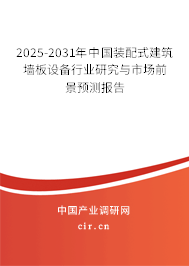 2025-2031年中国装配式建筑墙板设备行业研究与市场前景预测报告

中国产业调研网

cir.cn